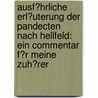 ausf?hrliche erl?uterung der pandecten nach hellfeld: ein commentar f?r meine zuh?rer